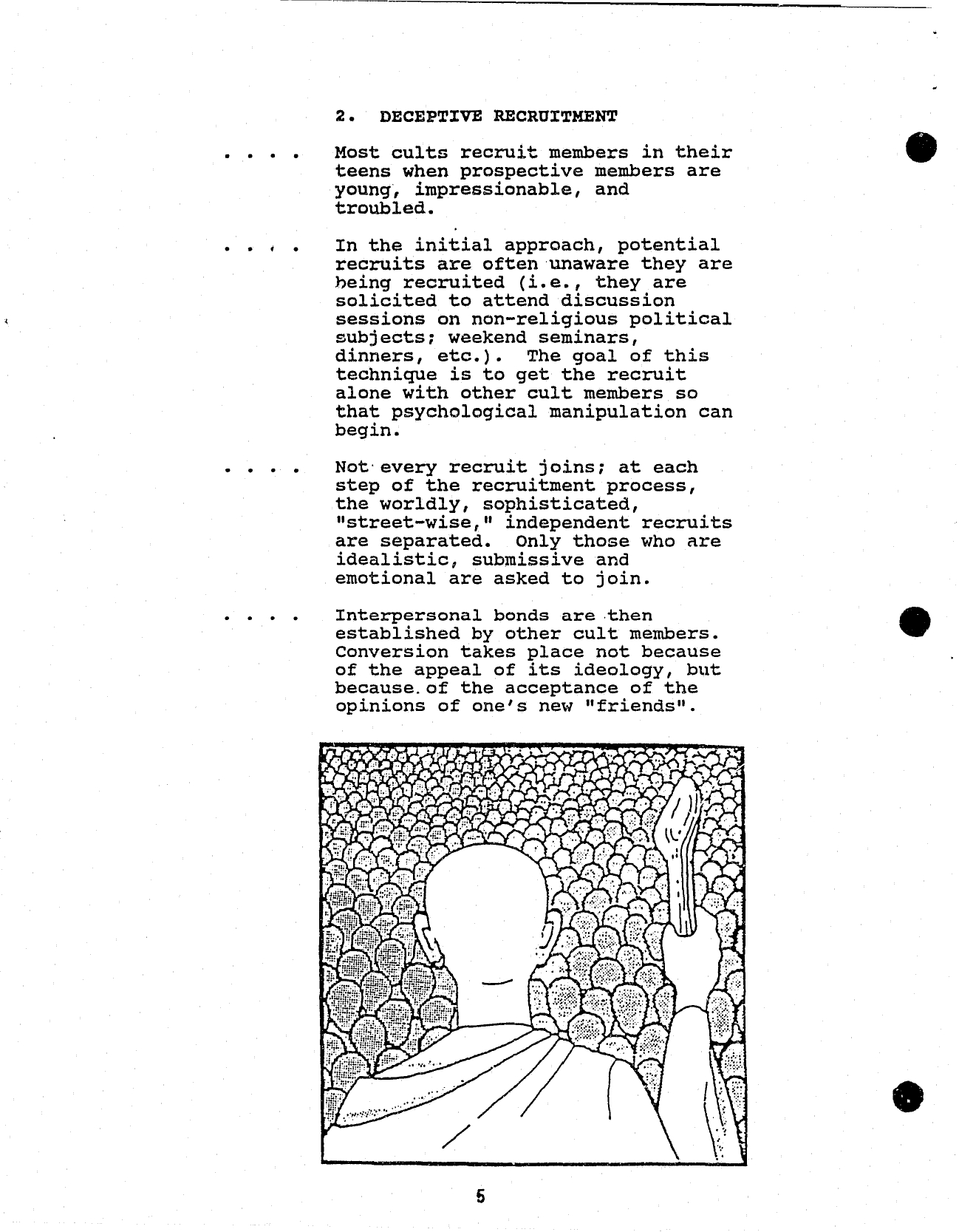 2. DECEPTIVE RECRUITMENT

. . . . Most cults recruit members in their teens when prospective members are young, impressionable, and troubled.

. . . . In the initial approach, potential recruits are often unaware they are being recruited (i.e., they are solicited to attend discussion sessions on non-religious political subjects; weekend seminars, dinners, etc.). The goal of this technique is to get the recruit alone with other cult members so that psychological manipulation can begin.

. . . . Not every recruit joins; at each step of the recruitment process, the worldly, sophisticated, "street-wise," independent recruits are separated. Only those who are idealistic, submissive and emotional are asked to join.

. . . . Interpersonal bonds are then established by other cult members. Conversion takes place not because of the appeal of its ideology, but because of the acceptance of the opinions of one's new "friends".

5